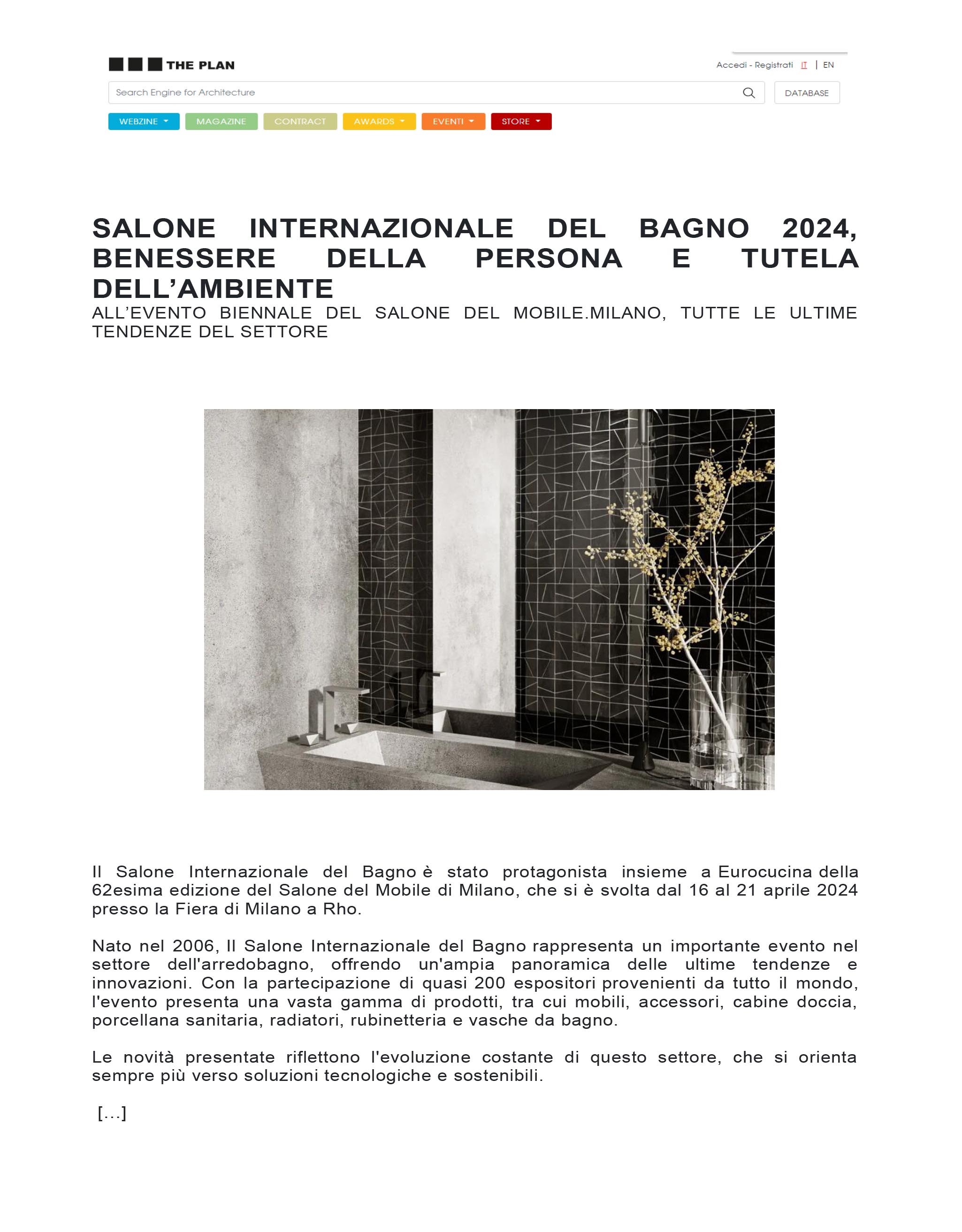 THE PLAN

Accedi - Registrati IT | EN

Search Engine for Architecture

DATABASE

WEBZINE MAGAZINE CONTRACT AWARDS EVENTI STORE

SALONE INTERNAZIONALE DEL BAGNO 2024, BENESSERE DELLA PERSONA E TUTELA DELL'AMBIENTE

ALL'EVENTO BIENNALE DEL SALONE DEL MOBILE.MILANO, TUTTE LE ULTIME TENDENZE DEL SETTORE

Il Salone Internazionale del Bagno è stato protagonista insieme a Eurocucina della 62esima edizione del Salone del Mobile di Milano, che si è svolta dal 16 al 21 aprile 2024 presso la Fiera di Milano a Rho.

Nato nel 2006, Il Salone Internazionale del Bagno rappresenta un importante evento nel settore dell'arredobagno, offrendo un'ampia panoramica delle ultime tendenze e innovazioni. Con la partecipazione di quasi 200 espositori provenienti da tutto il mondo, l'evento presenta una vasta gamma di prodotti, tra cui mobili, accessori, cabine doccia, porcellana sanitaria, radiatori, rubinetteria e vasche da bagno.

Le novità presentate riflettono l'evoluzione costante di questo settore, che si orienta sempre più verso soluzioni tecnologiche e sostenibili.

[...]